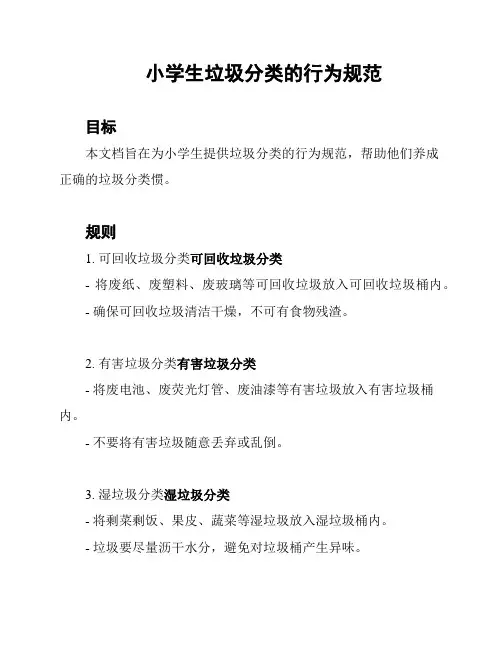 小学生垃圾分类的行为规范

目标

本文档旨在为小学生提供垃圾分类的行为规范，帮助他们养成正确的垃圾分类惯。

规则

1. 可回收垃圾分类可回收垃圾分类

- 将废纸、废塑料、废玻璃等可回收垃圾放入可回收垃圾桶内。

- 确保可回收垃圾清洁干燥，不可有食物残渣。

2. 有害垃圾分类有害垃圾分类

- 将废电池、废荧光灯管、废油漆等有害垃圾放入有害垃圾桶内。

- 不要将有害垃圾随意丢弃或乱倒。

3. 湿垃圾分类湿垃圾分类

- 将剩菜剩饭、果皮、蔬菜等湿垃圾放入湿垃圾桶内。

- 垃圾要尽量沥干水分，避免对垃圾桶产生异味。